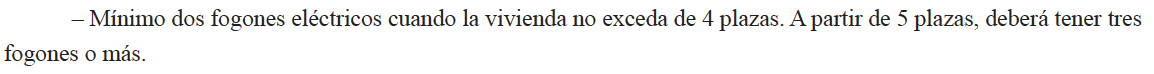 – Mínimo dos fogones eléctricos cuando la vivienda no exceda de 4 plazas. A partir de 5 plazas, deberá tener tres fogones o más.